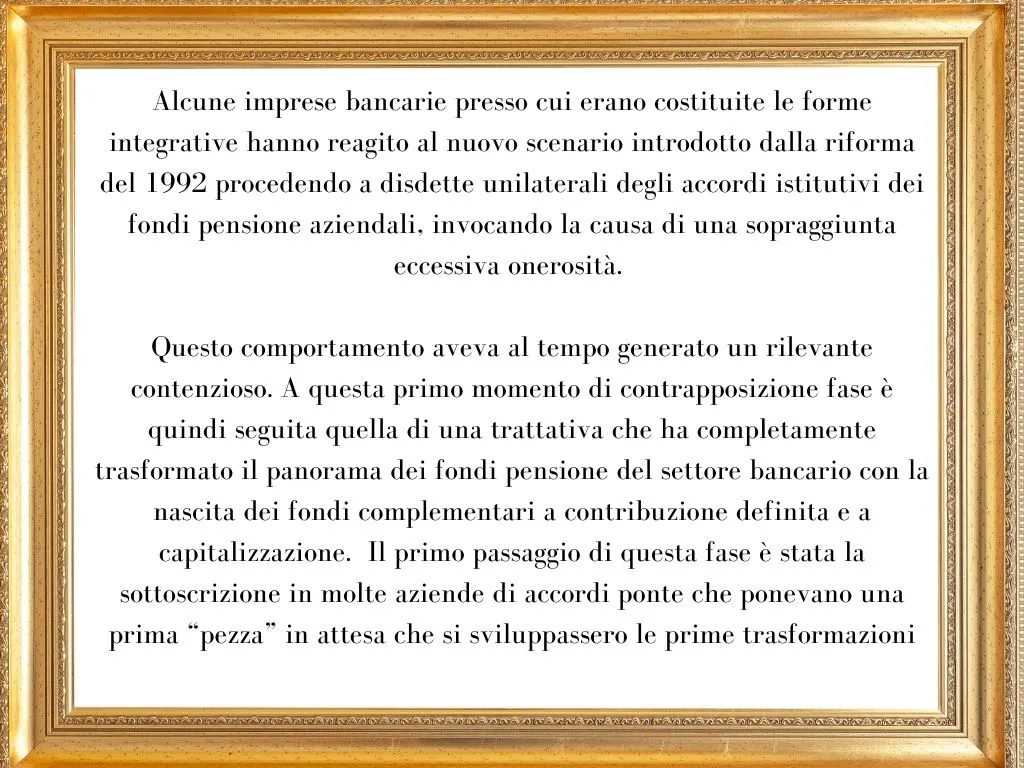 Alcune imprese bancarie presso cui erano costituite le forme integrative hanno reagito al nuovo scenario introdotto dalla riforma del 1992 procedendo a disdette unilaterali degli accordi istitutivi dei fondi pensione aziendali, invocando la causa di una sopraggiunta eccessiva onerosità.

Questo comportamento aveva al tempo generato un rilevante contenzioso. A questa primo momento di contrapposizione fase è quindi seguita quella di una trattativa che ha completamente trasformato il panorama dei fondi pensione del settore bancario con la nascita dei fondi complementari a contribuzione definita e a capitalizzazione. Il primo passaggio di questa fase è stata la sottoscrizione in molte aziende di accordi ponte che ponevano una prima “pezza” in attesa che si sviluppassero le prime trasformazioni